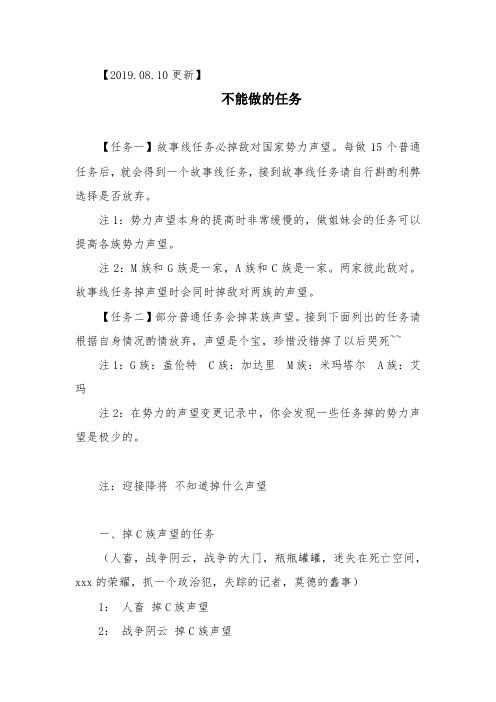 【2019.08.10 更新】

不能做的任务

【任务一】故事线任务必掉敌对国家势力声望。每做 15 个普通任务后，就会得到一个故事线任务，接到故事线任务请自行斟酌利弊选择是否放弃。

注 1：势力声望本身的提高时非常缓慢的，做姐妹会的任务可以提高各族势力声望。

注 2：M 族和 G 族是一家，A 族和 C 族是一家。两家彼此敌对。故事线任务掉声望时会同时掉敌对两族的声望。

【任务二】部分普通任务会掉某族声望。接到下面列出的任务请根据自身情况酌情放弃，声望是个宝，珍惜没错掉了以后哭死^^

注 1：G 族：盖伦特　C 族：加达里　M 族：米玛塔尔　A 族：艾玛

注 2：在势力的声望变更记录中，你会发现一些任务掉的势力声望是极少的。

注：迎接降将 不知道掉什么声望

一、掉 C 族声望的任务

（人畜，战争阴云，战争的大门，瓶瓶罐罐，迷失在死亡空间，xxx 的荣耀，抓一个政治犯，失踪的记者，莫德的蠢事）

1：　人畜 掉 C 族声望

2：　战争阴云 掉 C 族声望